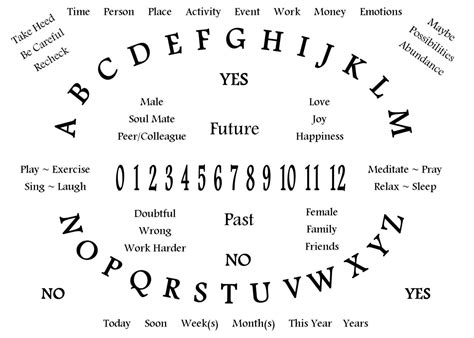 Time Person Place Activity Event Work Money Emotions

Take Heed
Be Careful
Recheck

Maybe
Possibilities
Abundance

A B C D E F G H I J K L M

YES

Male
Soul Mate
Peer/Colleague

Future

Love
Joy
Happiness

Play ~ Exercise
Sing ~ Laugh

0 1 2 3 4 5 6 7 8 9 10 11 12

Meditate ~ Pray
Relax ~ Sleep

Doubtful
Wrong
Work Harder

Past

Female
Family
Friends

NO

N O P Q R S T U V W X Y Z

NO

YES

Today Soon Week(s) Month(s) This Year Years